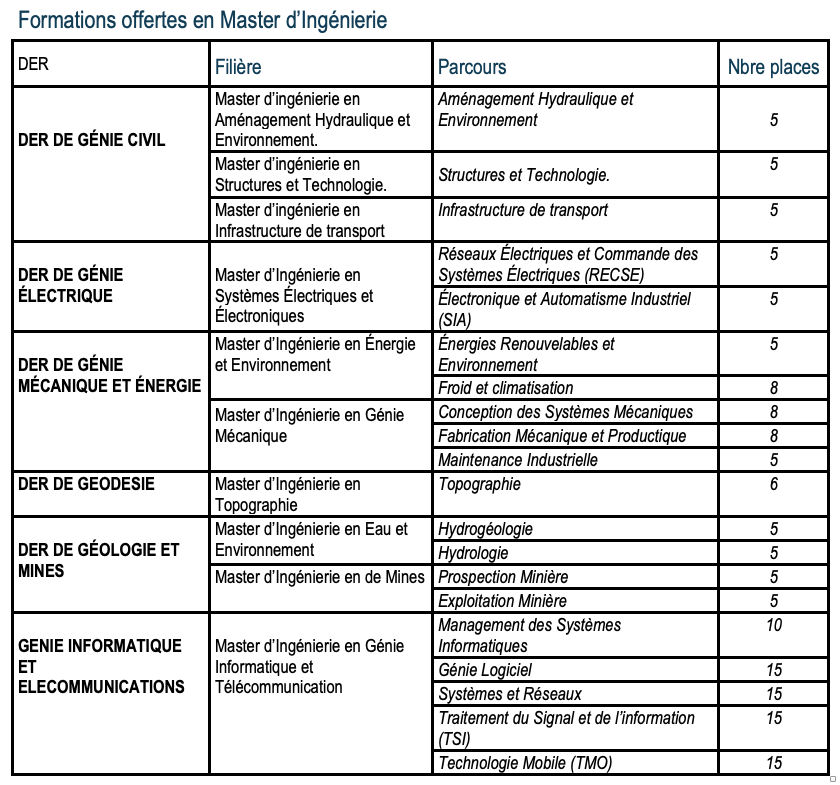 Formations offertes en Master d'Ingénierie

| DER | Filière | Parcours | Nbre places |
|---|---|---|---|
| DER DE GÉNIE CIVIL | Master d'ingénierie en Aménagement Hydraulique et Environnement. | Aménagement Hydraulique et Environnement | 5 |
| | Master d'ingénierie en Structures et Technologie. | Structures et Technologie. | 5 |
| | Master d'ingénierie en Infrastructure de transport | Infrastructure de transport | 5 |
| DER DE GÉNIE ÉLECTRIQUE | Master d'Ingénierie en Systèmes Électriques et Électroniques | Réseaux Électriques et Commande des Systèmes Électriques (RECSE) | 5 |
| | | Électronique et Automatisme Industriel (SIA) | 5 |
| DER DE GÉNIE MÉCANIQUE ET ÉNERGIE | Master d'Ingénierie en Énergie et Environnement | Énergies Renouvelables et Environnement | 5 |
| | | Froid et climatisation | 8 |
| | Master d'Ingénierie en Génie Mécanique | Conception des Systèmes Mécaniques | 8 |
| | | Fabrication Mécanique et Productique | 8 |
| | | Maintenance Industrielle | 5 |
| DER DE GEODESIE | Master d'Ingénierie en Topographie | Topographie | 6 |
| DER DE GÉOLOGIE ET MINES | Master d'Ingénierie en Eau et Environnement | Hydrogéologie | 5 |
| | | Hydrologie | 5 |
| | Master d'Ingénierie en de Mines | Prospection Minière | 5 |
| | | Exploitation Minière | 5 |
| GENIE INFORMATIQUE ET ELECOMMUNICATIONS | Master d'Ingénierie en Génie Informatique et Télécommunication | Management des Systèmes Informatiques | 10 |
| | | Génie Logiciel | 15 |
| | | Systèmes et Réseaux | 15 |
| | | Traitement du Signal et de l'information (TSI) | 15 |
| | | Technologie Mobile (TMO) | 15 |